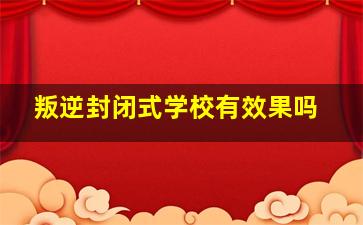 叛逆封闭式学校有效果吗